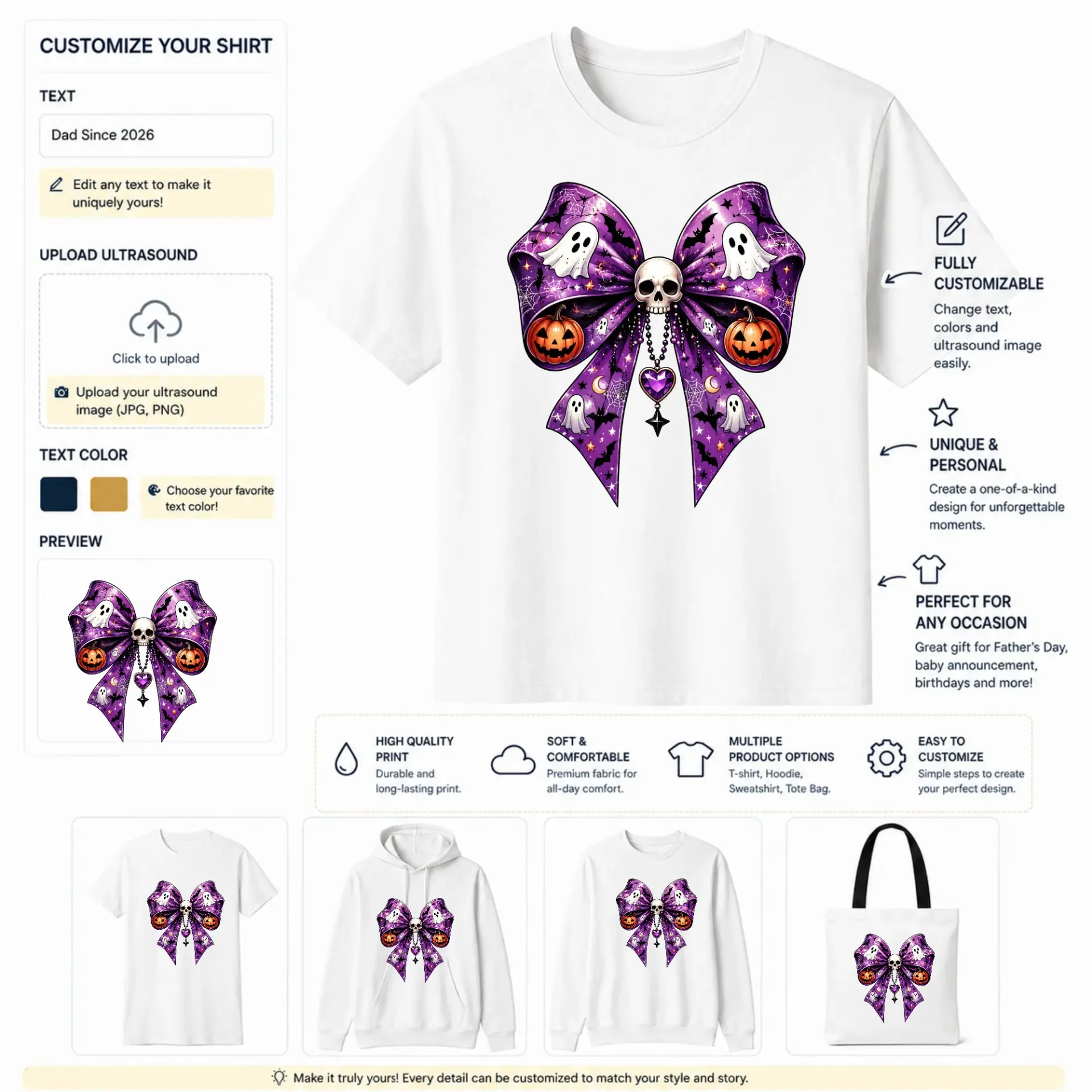 CUSTOMIZE YOUR SHIRT

TEXT

Dad Since 2026

Edit any text to make it uniquely yours!

UPLOAD ULTRASOUND

Click to upload

Upload your ultrasound image (JPG, PNG)

TEXT COLOR

Choose your favorite text color!

PREVIEW

FULLY CUSTOMIZABLE
Change text, colors and ultrasound image easily.

UNIQUE & PERSONAL
Create a one-of-a-kind design for unforgettable moments.

PERFECT FOR ANY OCCASION
Great gift for Father's Day, baby announcement, birthdays and more!

HIGH QUALITY PRINT
Durable and long-lasting print.

SOFT & COMFORTABLE
Premium fabric for all-day comfort.

MULTIPLE PRODUCT OPTIONS
T-shirt, Hoodie, Sweatshirt, Tote Bag.

EASY TO CUSTOMIZE
Simple steps to create your perfect design.

Make it truly yours! Every detail can be customized to match your style and story.